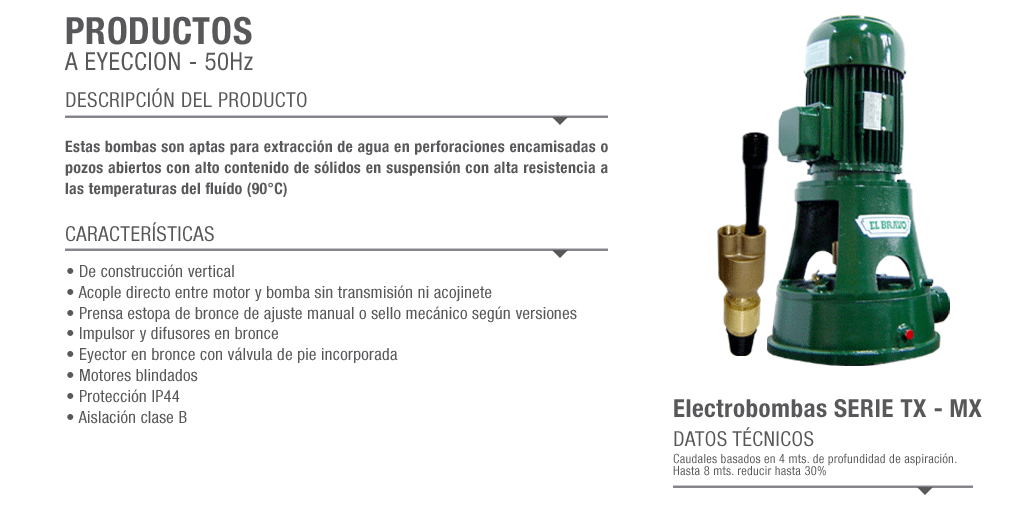 PRODUCTOS
A EYECCION - 50Hz

DESCRIPCIÓN DEL PRODUCTO

Estas bombas son aptas para extracción de agua en perforaciones encamisadas o pozos abiertos con alto contenido de sólidos en suspensión con alta resistencia a las temperaturas del fluído (90°C)

CARACTERÍSTICAS

• De construcción vertical
• Acople directo entre motor y bomba sin transmisión ni acojinete
• Prensa estopa de bronce de ajuste manual o sello mecánico según versiones
• Impulsor y difusores en bronce
• Eyector en bronce con válvula de pie incorporada
• Motores blindados
• Protección IP44
• Aislación clase B

EL BRAVO

Electrobombas SERIE TX - MX
DATOS TÉCNICOS
Caudales basados en 4 mts. de profundidad de aspiración. Hasta 8 mts. reducir hasta 30%